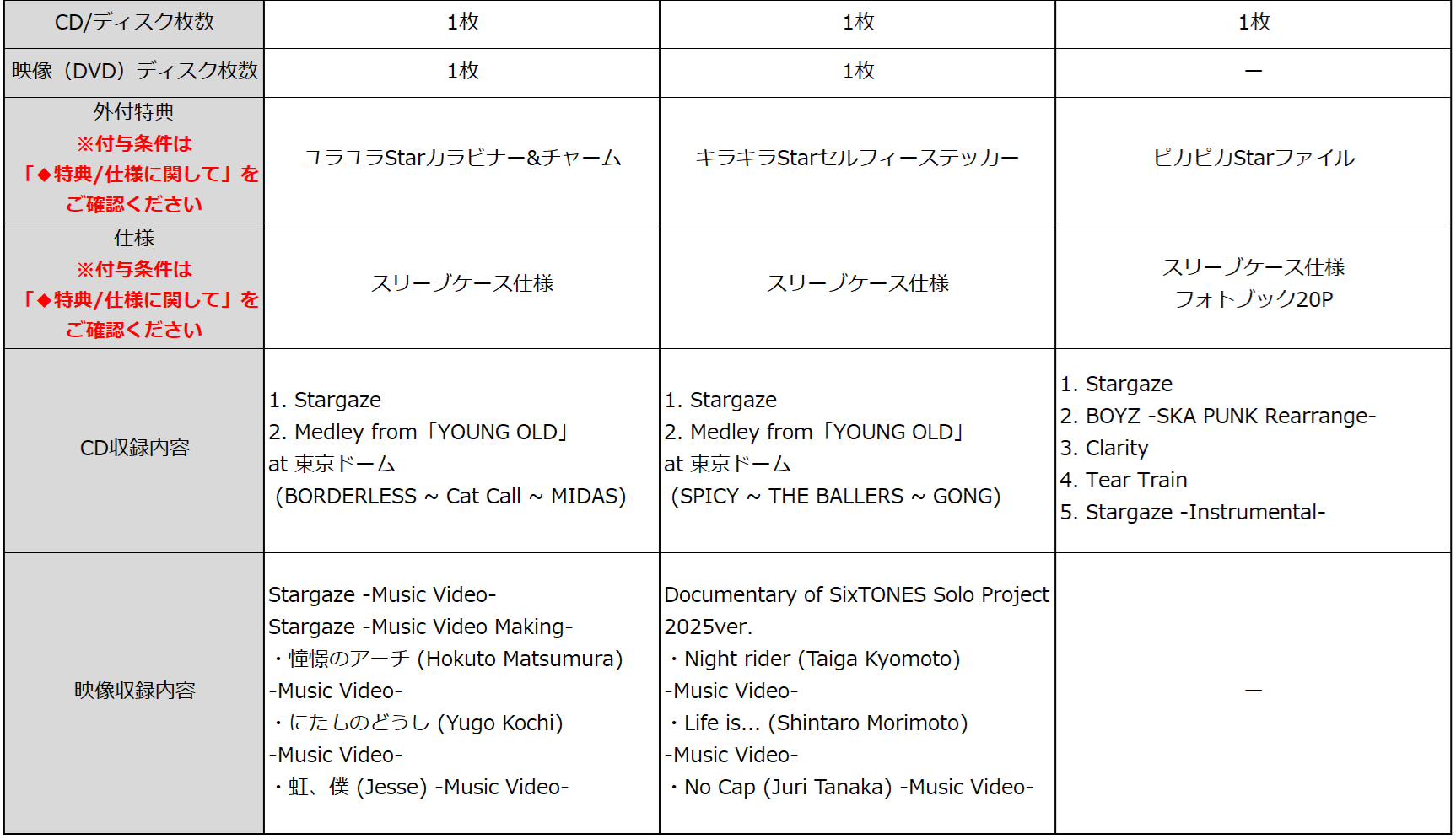 | CD/ディスク枚数 | 1枚 | 1枚 | 1枚 |
|---|---|---|---|
| 映像（DVD）ディスク枚数 | 1枚 | 1枚 | ー |
| 外付特典 ※付与条件は「◆特典/仕様に関して」をご確認ください | ユラユラStarカラビナー&チャーム | キラキラStarセルフィーステッカー | ピカピカStarファイル |
| 仕様 ※付与条件は「◆特典/仕様に関して」をご確認ください | スリーブケース仕様 | スリーブケース仕様 | スリーブケース仕様 フォトブック20P |
| CD収録内容 | 1. Stargaze 2. Medley from「YOUNG OLD」at 東京ドーム (BORDERLESS ~ Cat Call ~ MIDAS) | 1. Stargaze 2. Medley from「YOUNG OLD」at 東京ドーム (SPICY ~ THE BALLERS ~ GONG) | 1. Stargaze 2. BOYZ -SKA PUNK Rearrange- 3. Clarity 4. Tear Train 5. Stargaze -Instrumental- |
| 映像収録内容 | Stargaze -Music Video- Stargaze -Music Video Making- ・憧憬のアーチ (Hokuto Matsumura) -Music Video- ・にたものどうし (Yugo Kochi) -Music Video- ・虹、僕 (Jesse) -Music Video- | Documentary of SixTONES Solo Project 2025ver. ・Night rider (Taiga Kyomoto) -Music Video- ・Life is... (Shintaro Morimoto) -Music Video- ・No Cap (Juri Tanaka) -Music Video- | ー |